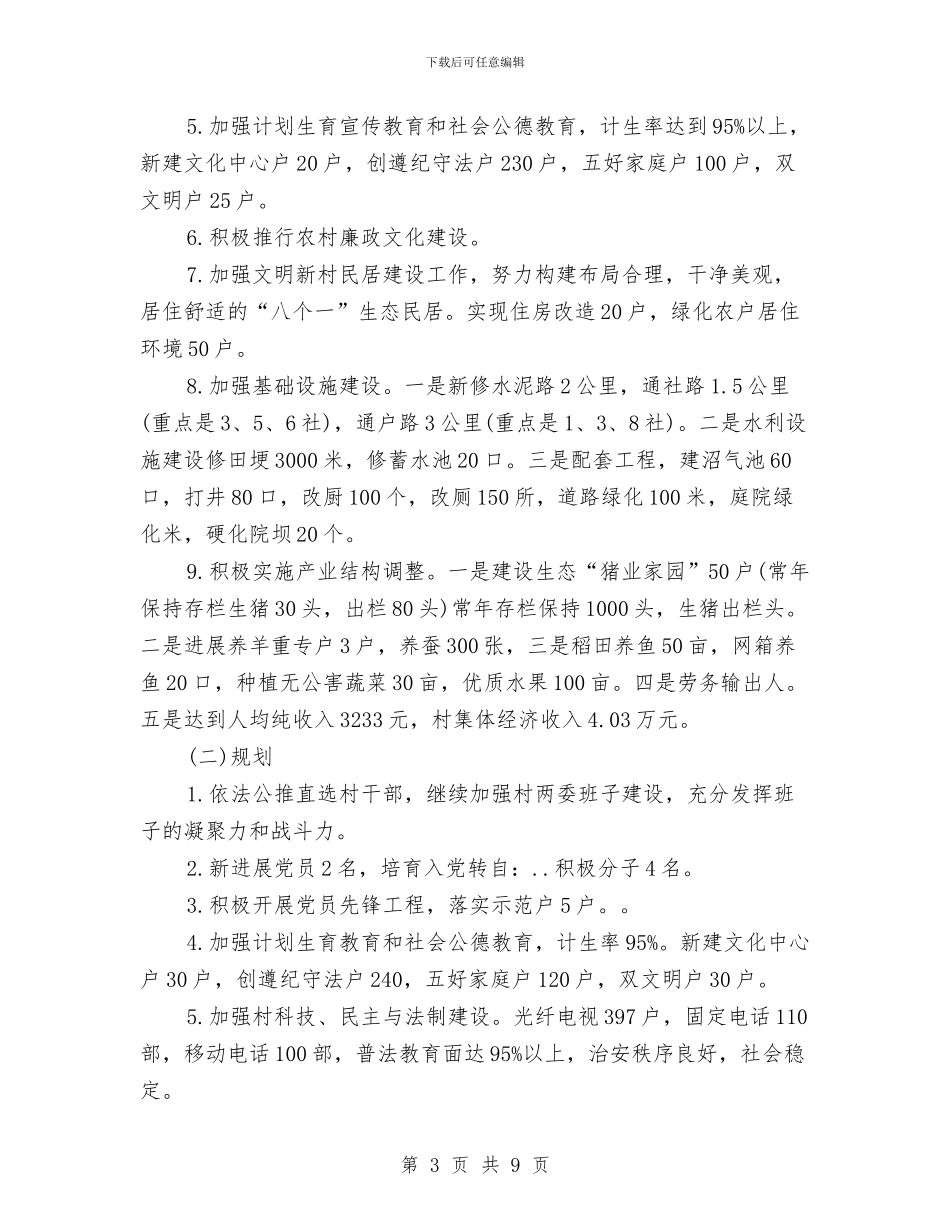 下载后可任意编辑

5.加强计划生育宣传教育和社会公德教育，计生率达到95%以上，新建文化中心户20户，创遵纪守法户230户，五好家庭户100户，双文明户25户。

6.积极推行农村廉政文化建设。

7.加强文明新村民居建设工作，努力构建布局合理，干净美观，居住舒适的“八个一”生态民居。实现住房改造20户，绿化农户居住环境50户。

8.加强基础设施建设。一是新修水泥路2公里，通社路1.5公里(重点是3、5、6社)，通户路3公里(重点是1、3、8社)。二是水利设施建设修田埂3000米，修蓄水池20口。三是配套工程，建沼气池60口，打井80口，改厨100个，改厕150所，道路绿化100米，庭院绿化米，硬化院坝20个。

9.积极实施产业结构调整。一是建设生态“猪业家园”50户(常年保持存栏生猪30头，出栏80头)常年存栏保持1000头，生猪出栏头。二是进展养羊重专户3户，养蚕300张，三是稻田养鱼50亩，网箱养鱼20口，种植无公害蔬菜30亩，优质水果100亩。四是劳务输出人。五是达到人均纯收入3233元，村集体经济收入4.03万元。

(二)规划

1.依法公推直选村干部，继续加强村两委班子建设，充分发挥班子的凝聚力和战斗力。

2.新进展党员2名，培育入党转自：..积极分子4名。

3.积极开展党员先锋工程，落实示范户5户。。

4.加强计划生育教育和社会公德教育，计生率95%。新建文化中心户30户，创遵纪守法户240，五好家庭户120户，双文明户30户。

5.加强村科技、民主与法制建设。光纤电视397户，固定电话110部，移动电话100部，普法教育面达95%以上，治安秩序良好，社会稳定。

第3页 共9页